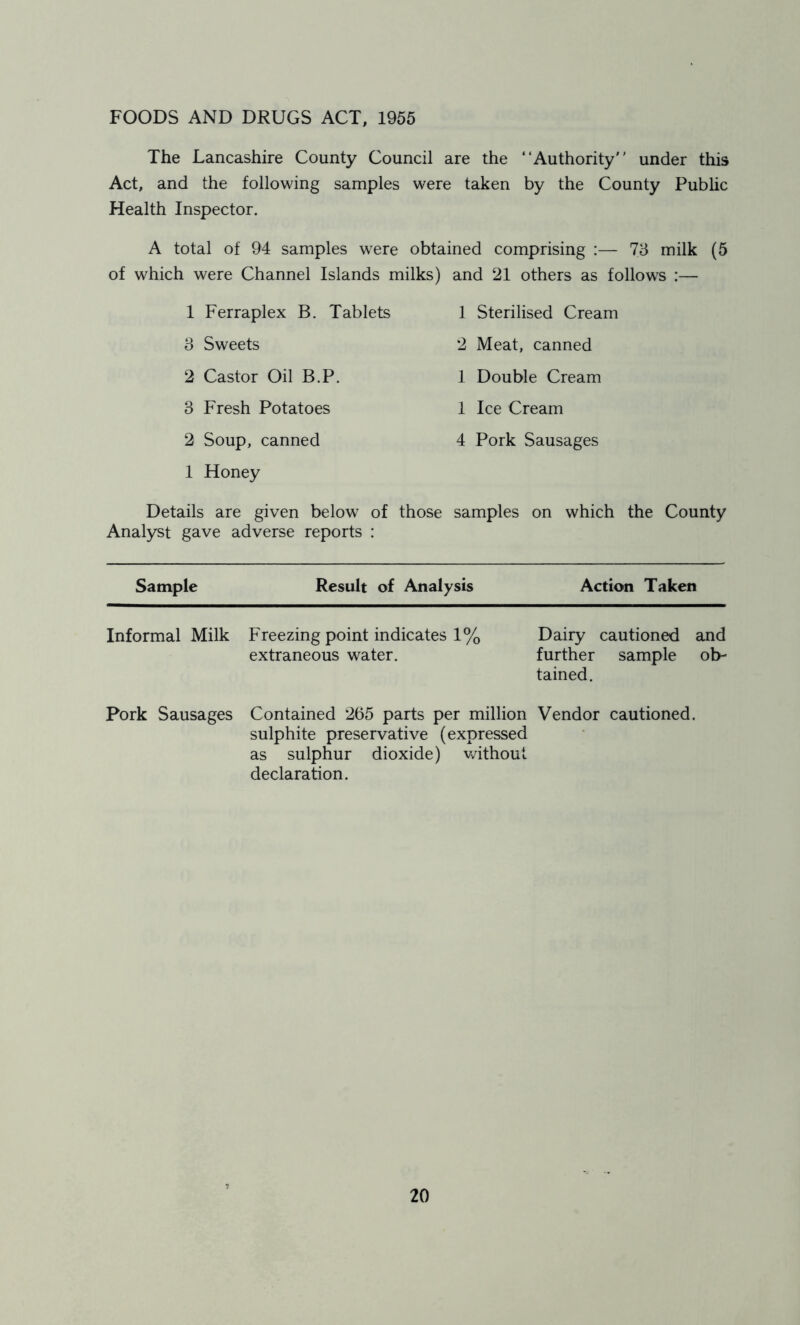 FOODS AND DRUGS ACT, 1955

The Lancashire County Council are the "Authority" under this Act, and the following samples were taken by the County Public Health Inspector.

A total of 94 samples were obtained comprising :— 73 milk (5 of which were Channel Islands milks) and 21 others as follows :—

1 Ferraplex B. Tablets
3 Sweets
2 Castor Oil B.P.
3 Fresh Potatoes
2 Soup, canned
1 Honey

1 Sterilised Cream
2 Meat, canned
1 Double Cream
1 Ice Cream
4 Pork Sausages

Details are given below of those samples on which the County Analyst gave adverse reports :

| Sample | Result of Analysis | Action Taken |
|---|---|---|
| Informal Milk | Freezing point indicates 1% extraneous water. | Dairy cautioned and further sample obtained. |
| Pork Sausages | Contained 265 parts per million sulphite preservative (expressed as sulphur dioxide) without declaration. | Vendor cautioned. |

20